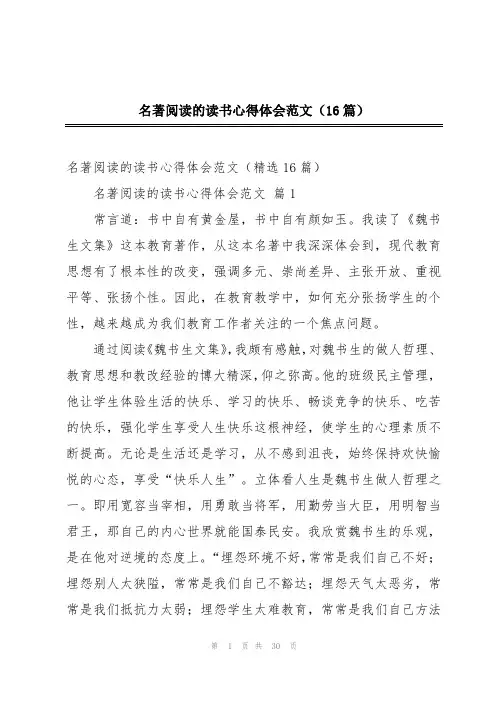 名著阅读的读书心得体会范文（16篇）

名著阅读的读书心得体会范文（精选16篇）

名著阅读的读书心得体会范文 篇1

常言道：书中自有黄金屋，书中自有颜如玉。我读了《魏书生文集》这本教育著作，从这本名著中我深深体会到，现代教育思想有了根本性的改变，强调多元、崇尚差异、主张开放、重视平等、张扬个性。因此，在教育教学中，如何充分张扬学生的个性，越来越成为我们教育工作者关注的一个焦点问题。

通过阅读《魏书生文集》，我颇有感触，对魏书生的做人哲理、教育思想和教改经验的博大精深，仰之弥高。他的班级民主管理，他让学生体验生活的快乐、学习的快乐、畅谈竞争的快乐、吃苦的快乐，强化学生享受人生快乐这根神经，使学生的心理素质不断提高。无论是生活还是学习，从不感到沮丧，始终保持欢快愉悦的心态，享受“快乐人生”。立体看人生是魏书生做人哲理之一。即用宽容当宰相，用勇敢当将军，用勤劳当大臣，用明智当君王，那自己的内心世界就能国泰民安。我欣赏魏书生的乐观，是在他对逆境的态度上。“埋怨环境不好，常常是我们自己不好；埋怨别人太狭隘，常常是我们自己不豁达；埋怨天气太恶劣，常常是我们抵抗力太弱；埋怨学生太难教育，常常是我们自己方法

第 1 页 共 30 页